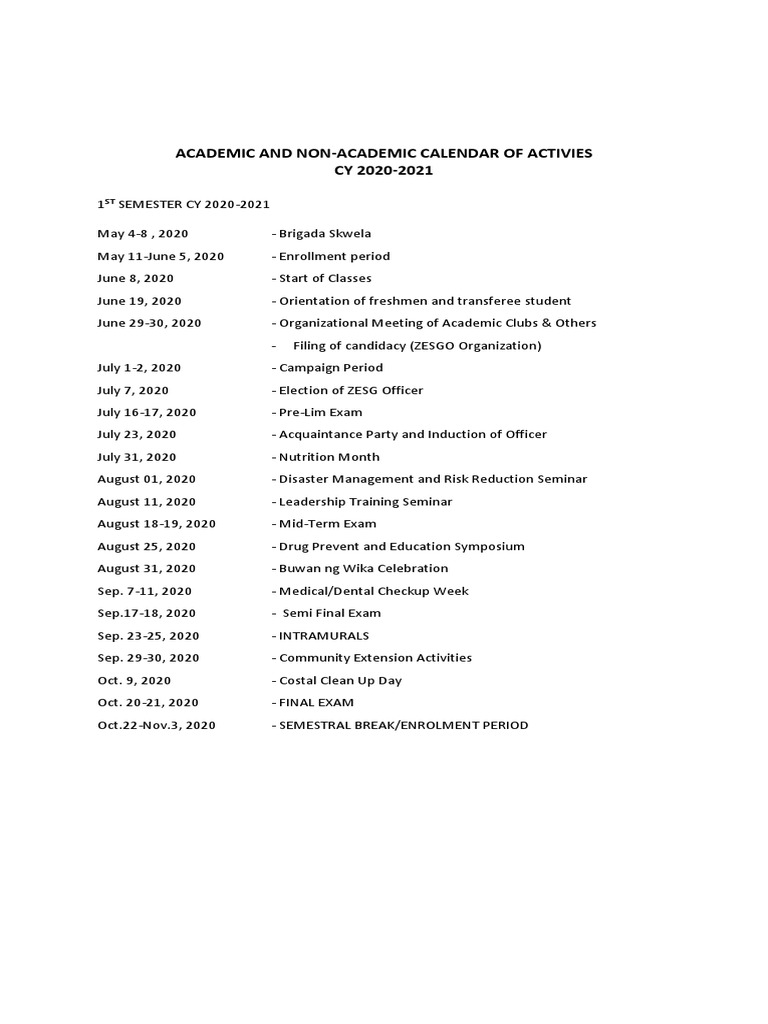 ACADEMIC AND NON-ACADEMIC CALENDAR OF ACTIVIES
CY 2020-2021

1$^{ST}$ SEMESTER CY 2020-2021

May 4-8 , 2020 - Brigada Skwela
May 11-June 5, 2020 - Enrollment period
June 8, 2020 - Start of Classes
June 19, 2020 - Orientation of freshmen and transferee student
June 29-30, 2020 - Organizational Meeting of Academic Clubs & Others
- Filing of candidacy (ZESGO Organization)
July 1-2, 2020 - Campaign Period
July 7, 2020 - Election of ZESG Officer
July 16-17, 2020 - Pre-Lim Exam
July 23, 2020 - Acquaintance Party and Induction of Officer
July 31, 2020 - Nutrition Month
August 01, 2020 - Disaster Management and Risk Reduction Seminar
August 11, 2020 - Leadership Training Seminar
August 18-19, 2020 - Mid-Term Exam
August 25, 2020 - Drug Prevent and Education Symposium
August 31, 2020 - Buwan ng Wika Celebration
Sep. 7-11, 2020 - Medical/Dental Checkup Week
Sep.17-18, 2020 - Semi Final Exam
Sep. 23-25, 2020 - INTRAMURALS
Sep. 29-30, 2020 - Community Extension Activities
Oct. 9, 2020 - Costal Clean Up Day
Oct. 20-21, 2020 - FINAL EXAM
Oct.22-Nov.3, 2020 - SEMESTRAL BREAK/ENROLMENT PERIOD